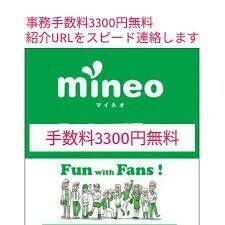 事務手数料3300円無料
紹介URLをスピード連絡します

mineo
マイネオ

手数料3300円無料

Fun with Fans !